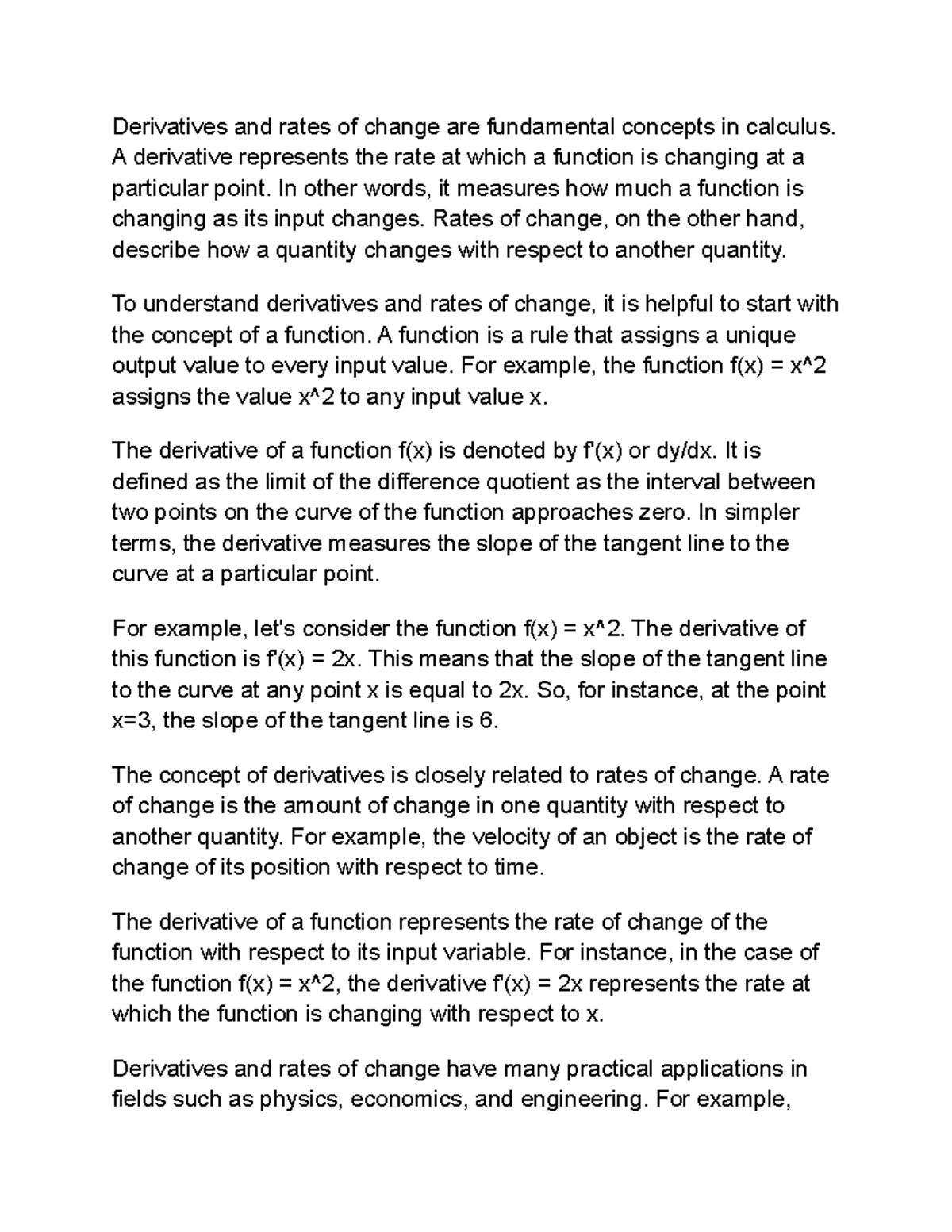 Derivatives and rates of change are fundamental concepts in calculus. A derivative represents the rate at which a function is changing at a particular point. In other words, it measures how much a function is changing as its input changes. Rates of change, on the other hand, describe how a quantity changes with respect to another quantity.

To understand derivatives and rates of change, it is helpful to start with the concept of a function. A function is a rule that assigns a unique output value to every input value. For example, the function f(x) = x^2 assigns the value x^2 to any input value x.

The derivative of a function f(x) is denoted by f'(x) or dy/dx. It is defined as the limit of the difference quotient as the interval between two points on the curve of the function approaches zero. In simpler terms, the derivative measures the slope of the tangent line to the curve at a particular point.

For example, let's consider the function f(x) = x^2. The derivative of this function is f'(x) = 2x. This means that the slope of the tangent line to the curve at any point x is equal to 2x. So, for instance, at the point x=3, the slope of the tangent line is 6.

The concept of derivatives is closely related to rates of change. A rate of change is the amount of change in one quantity with respect to another quantity. For example, the velocity of an object is the rate of change of its position with respect to time.

The derivative of a function represents the rate of change of the function with respect to its input variable. For instance, in the case of the function f(x) = x^2, the derivative f'(x) = 2x represents the rate at which the function is changing with respect to x.

Derivatives and rates of change have many practical applications in fields such as physics, economics, and engineering. For example,